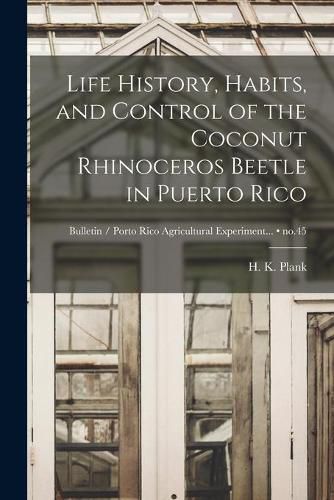 Life History, Habits, and Control of the Coconut Rhinoceros Beetle in Puerto Rico

Bulletin / Porto Rico Agricultural Experiment... • no.45

H. K. Plank